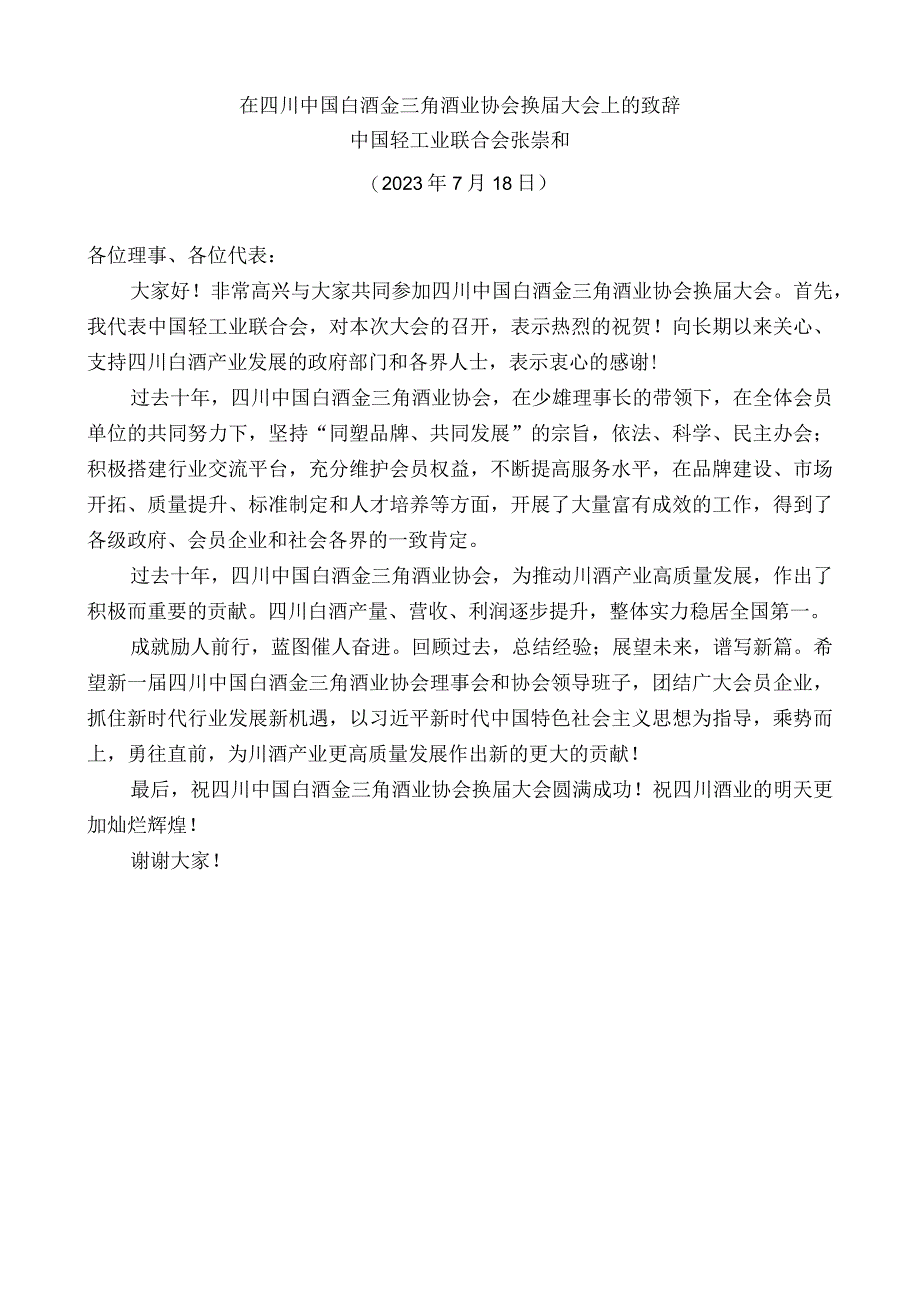 在四川中国白酒金三角酒业协会换届大会上的致辞
中国轻工业联合会张崇和
（2023年7月18日）

各位理事、各位代表：

大家好！非常高兴与大家共同参加四川中国白酒金三角酒业协会换届大会。首先，我代表中国轻工业联合会，对本次大会的召开，表示热烈的祝贺！向长期以来关心、支持四川白酒产业发展的政府部门和各界人士，表示衷心的感谢！

过去十年，四川中国白酒金三角酒业协会，在少雄理事长的带领下，在全体会员单位的共同努力下，坚持“同塑品牌、共同发展”的宗旨，依法、科学、民主办会；积极搭建行业交流平台，充分维护会员权益，不断提高服务水平，在品牌建设、市场开拓、质量提升、标准制定和人才培养等方面，开展了大量富有成效的工作，得到了各级政府、会员企业和社会各界的一致肯定。

过去十年，四川中国白酒金三角酒业协会，为推动川酒产业高质量发展，作出了积极而重要的贡献。四川白酒产量、营收、利润逐步提升，整体实力稳居全国第一。

成就励人前行，蓝图催人奋进。回顾过去，总结经验；展望未来，谱写新篇。希望新一届四川中国白酒金三角酒业协会理事会和协会领导班子，团结广大会员企业，抓住新时代行业发展新机遇，以习近平新时代中国特色社会主义思想为指导，乘势而上，勇往直前，为川酒产业更高质量发展作出新的更大的贡献！

最后，祝四川中国白酒金三角酒业协会换届大会圆满成功！祝四川酒业的明天更加灿烂辉煌！

谢谢大家！